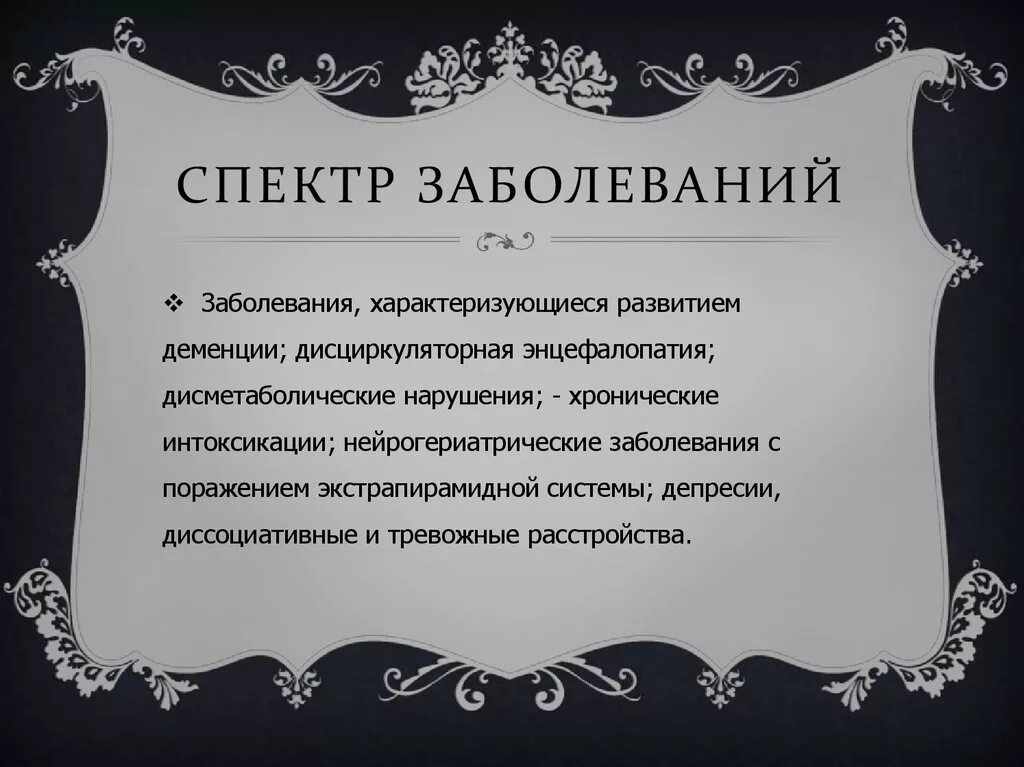 СПЕКТР ЗАБОЛЕВАНИЙ

❖ Заболевания, характеризующиеся развитием деменции; дисциркуляторная энцефалопатия; дисметаболические нарушения; - хронические интоксикации; нейрогериатрические заболевания с поражением экстрапирамидной системы; депресии, диссоциативные и тревожные расстройства.